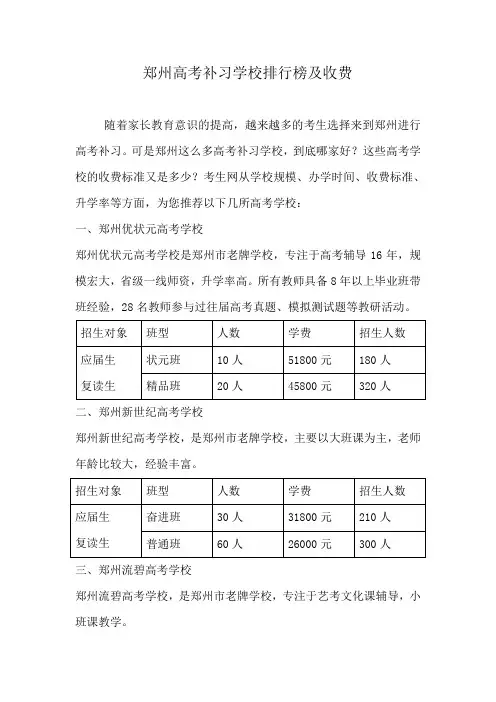 郑州高考补习学校排行榜及收费

随着家长教育意识的提高，越来越多的考生选择来到郑州进行高考补习。可是郑州这么多高考补习学校，到底哪家好？这些高考学校的收费标准又是多少？考生网从学校规模、办学时间、收费标准、升学率等方面，为您推荐以下几所高考学校：

一、郑州优状元高考学校

郑州优状元高考学校是郑州市老牌学校，专注于高考辅导 16 年，规模宏大，省级一线师资，升学率高。所有教师具备 8 年以上毕业班带班经验，28 名教师参与过往届高考真题、模拟测试题等教研活动。

| 招生对象 | 班型 | 人数 | 学费 | 招生人数 |
|---|---|---|---|---|
| 应届生 复读生 | 状元班 | 10 人 | 51800 元 | 180 人 |
| | 精品班 | 20 人 | 45800 元 | 320 人 |

二、郑州新世纪高考学校

郑州新世纪高考学校，是郑州市老牌学校，主要以大班课为主，老师年龄比较大，经验丰富。

| 招生对象 | 班型 | 人数 | 学费 | 招生人数 |
|---|---|---|---|---|
| 应届生 复读生 | 奋进班 | 30 人 | 31800 元 | 210 人 |
| | 普通班 | 60 人 | 26000 元 | 300 人 |

三、郑州流碧高考学校

郑州流碧高考学校，是郑州市老牌学校，专注于艺考文化课辅导，小班课教学。